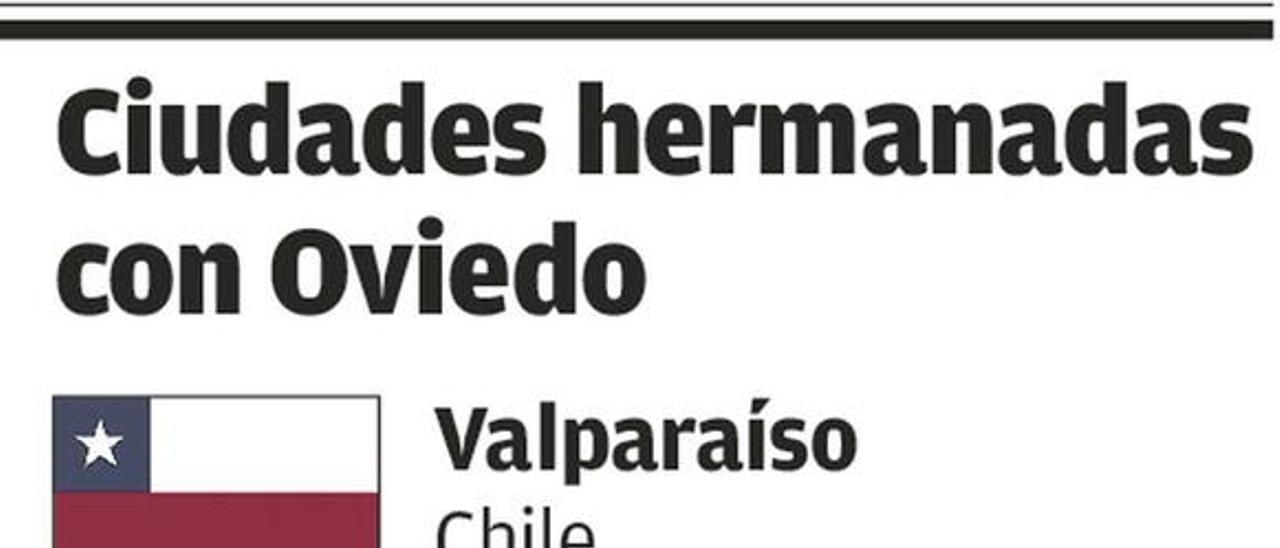 Ciudades hermanadas con Oviedo

Valparaíso
Chile